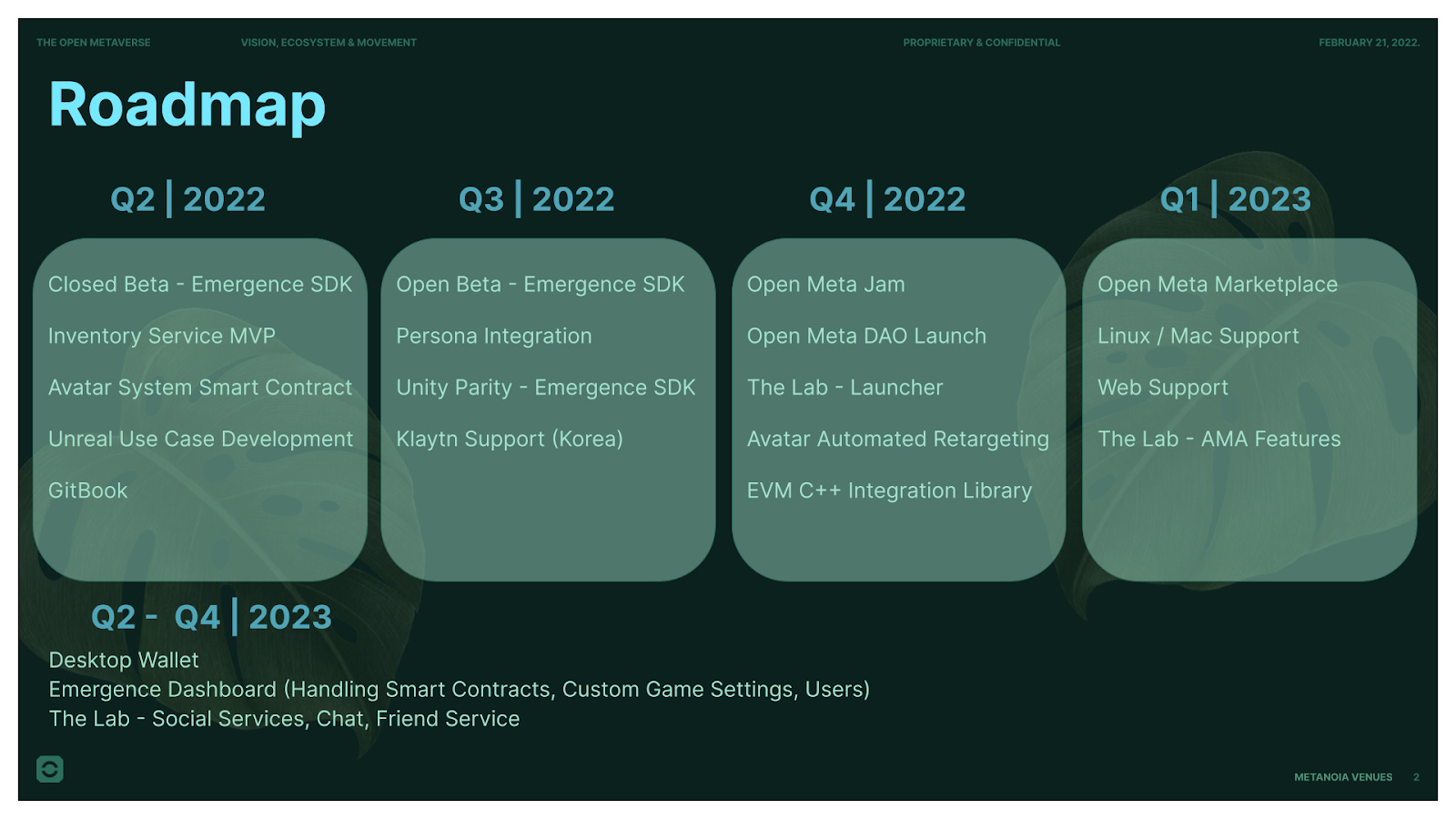 THE OPEN METAVERSE VISION, ECOSYSTEM & MOVEMENT PROPRIETARY & CONFIDENTIAL FEBRUARY 21, 2022.

Roadmap

Q2 | 2022

Closed Beta - Emergence SDK
Inventory Service MVP
Avatar System Smart Contract
Unreal Use Case Development
GitBook

Q3 | 2022

Open Beta - Emergence SDK
Persona Integration
Unity Parity - Emergence SDK
Klaytn Support (Korea)

Q4 | 2022

Open Meta Jam
Open Meta DAO Launch
The Lab - Launcher
Avatar Automated Retargeting
EVM C++ Integration Library

Q1 | 2023

Open Meta Marketplace
Linux / Mac Support
Web Support
The Lab - AMA Features

Q2 - Q4 | 2023

Desktop Wallet
Emergence Dashboard (Handling Smart Contracts, Custom Game Settings, Users)
The Lab - Social Services, Chat, Friend Service

METANOIA VENUES 2